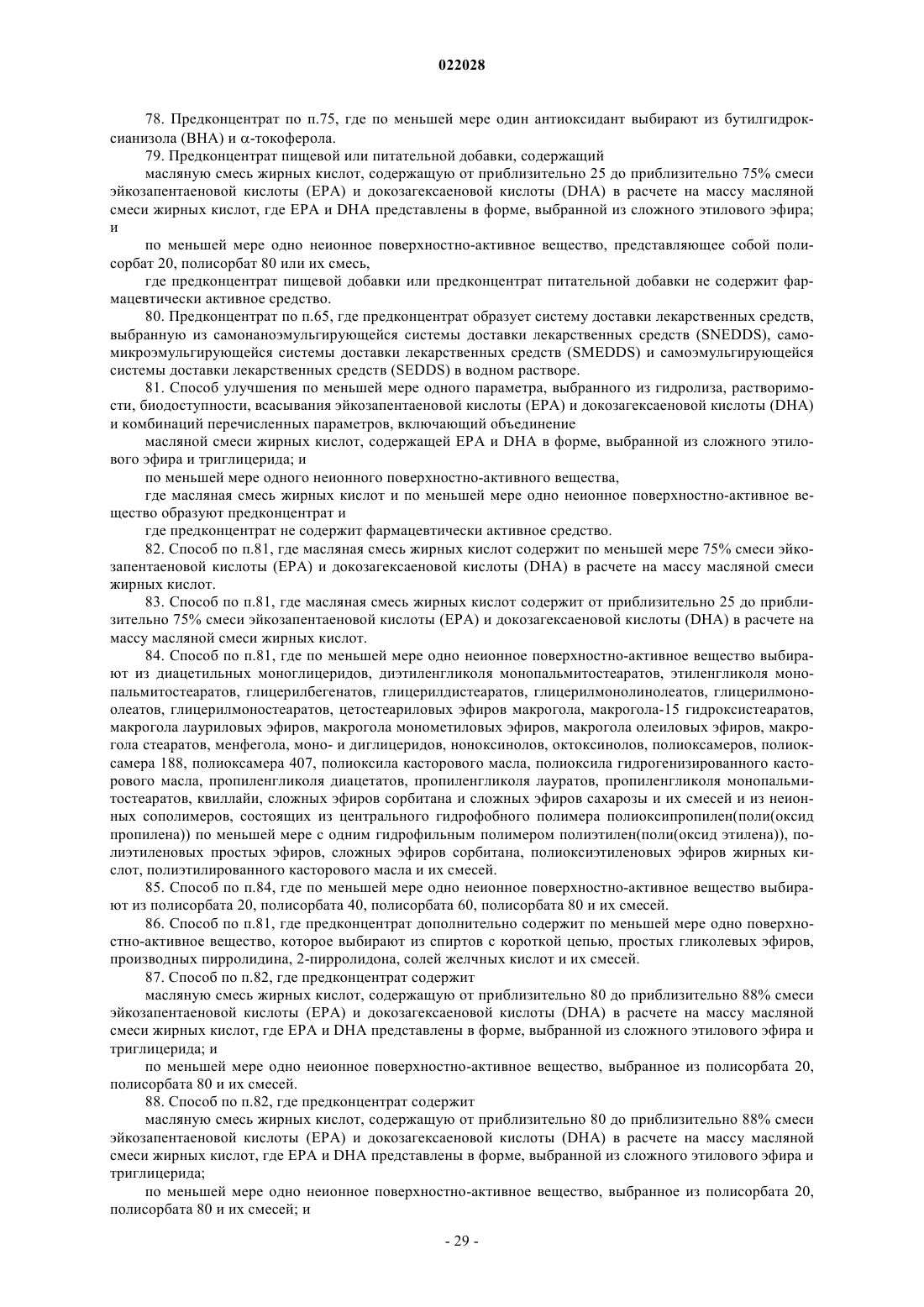 022028

78. Предконцентрат по п.75, где по меньшей мере один антиоксидант выбирают из бутилгидроксианизола (ВНА) и α-токоферола.

79. Предконцентрат пищевой или питательной добавки, содержащий

масляную смесь жирных кислот, содержащую от приблизительно 25 до приблизительно 75% смеси эйкозапентаеновой кислоты (ЕРА) и докозагексаеновой кислоты (DHA) в расчете на массу масляной смеси жирных кислот, где ЕРА и DHA представлены в форме, выбранной из сложного этилового эфира; и

по меньшей мере одно неионное поверхностно-активное вещество, представляющее собой полисорбат 20, полисорбат 80 или их смесь,

где предконцентрат пищевой добавки или предконцентрат питательной добавки не содержит фармацевтически активное средство.

80. Предконцентрат по п.65, где предконцентрат образует систему доставки лекарственных средств, выбранную из самонаноэмульгирующейся системы доставки лекарственных средств (SNEDDS), самомикроэмульгирующейся системы доставки лекарственных средств (SMEDDS) и самоэмульгирующейся системы доставки лекарственных средств (SEDDS) в водном растворе.

81. Способ улучшения по меньшей мере одного параметра, выбранного из гидролиза, растворимости, биодоступности, всасывания эйкозапентаеновой кислоты (ЕРА) и докозагексаеновой кислоты (DHA) и комбинаций перечисленных параметров, включающий объединение

масляной смеси жирных кислот, содержащей ЕРА и DHA в форме, выбранной из сложного этилового эфира и триглицерида; и

по меньшей мере одного неионного поверхностно-активного вещества,

где масляная смесь жирных кислот и по меньшей мере одно неионное поверхностно-активное вещество образуют предконцентрат и

где предконцентрат не содержит фармацевтически активное средство.

82. Способ по п.81, где масляная смесь жирных кислот содержит по меньшей мере 75% смеси эйкозапентаеновой кислоты (ЕРА) и докозагексаеновой кислоты (DHA) в расчете на массу масляной смеси жирных кислот.

83. Способ по п.81, где масляная смесь жирных кислот содержит от приблизительно 25 до приблизительно 75% смеси эйкозапентаеновой кислоты (ЕРА) и докозагексаеновой кислоты (DHA) в расчете на массу масляной смеси жирных кислот.

84. Способ по п.81, где по меньшей мере одно неионное поверхностно-активное вещество выбирают из диацетильных моноглицеридов, диэтиленгликоля монопальмитостеаратов, этиленгликоля монопальмитостеаратов, глицерилбегенатов, глицерилдистеаратов, глицерилмонолинолеатов, глицерилмоноолеатов, глицерилмоностеаратов, цетостеариловых эфиров макрогола, макрогола-15 гидроксистеаратов, макрогола лауриловых эфиров, макрогола монометиловых эфиров, макрогола олеиловых эфиров, макрогола стеаратов, менфегола, моно- и диглицеридов, ноноксинолов, октоксинолов, полиоксамеров, полиоксамера 188, полиоксамера 407, полиоксила касторового масла, полиоксила гидрогенизированного касторового масла, пропиленгликоля диацетатов, пропиленгликоля лауратов, пропиленгликоля монопальмитостеаратов, квиллайи, сложных эфиров сорбитана и сложных эфиров сахарозы и их смесей и из неионных сополимеров, состоящих из центрального гидрофобного полимера полиоксипропилен(поли(оксид пропилена)) по меньшей мере с одним гидрофильным полимером полиэтилен(поли(оксид этилена)), полиэтиленовых простых эфиров, сложных эфиров сорбитана, полиоксиэтиленовых эфиров жирных кислот, полиэтилированного касторового масла и их смесей.

85. Способ по п.84, где по меньшей мере одно неионное поверхностно-активное вещество выбирают из полисорбата 20, полисорбата 40, полисорбата 60, полисорбата 80 и их смесей.

86. Способ по п.81, где предконцентрат дополнительно содержит по меньшей мере одно поверхностно-активное вещество, которое выбирают из спиртов с короткой цепью, простых гликолевых эфиров, производных пирролидина, 2-пирролидона, солей желчных кислот и их смесей.

87. Способ по п.82, где предконцентрат содержит

масляную смесь жирных кислот, содержащую от приблизительно 80 до приблизительно 88% смеси эйкозапентаеновой кислоты (ЕРА) и докозагексаеновой кислоты (DHA) в расчете на массу масляной смеси жирных кислот, где ЕРА и DHA представлены в форме, выбранной из сложного этилового эфира и триглицерида; и

по меньшей мере одно неионное поверхностно-активное вещество, выбранное из полисорбата 20, полисорбата 80 и их смесей.

88. Способ по п.82, где предконцентрат содержит

масляную смесь жирных кислот, содержащую от приблизительно 80 до приблизительно 88% смеси эйкозапентаеновой кислоты (ЕРА) и докозагексаеновой кислоты (DHA) в расчете на массу масляной смеси жирных кислот, где ЕРА и DHA представлены в форме, выбранной из сложного этилового эфира и триглицерида;

по меньшей мере одно неионное поверхностно-активное вещество, выбранное из полисорбата 20, полисорбата 80 и их смесей; и

- 29 -